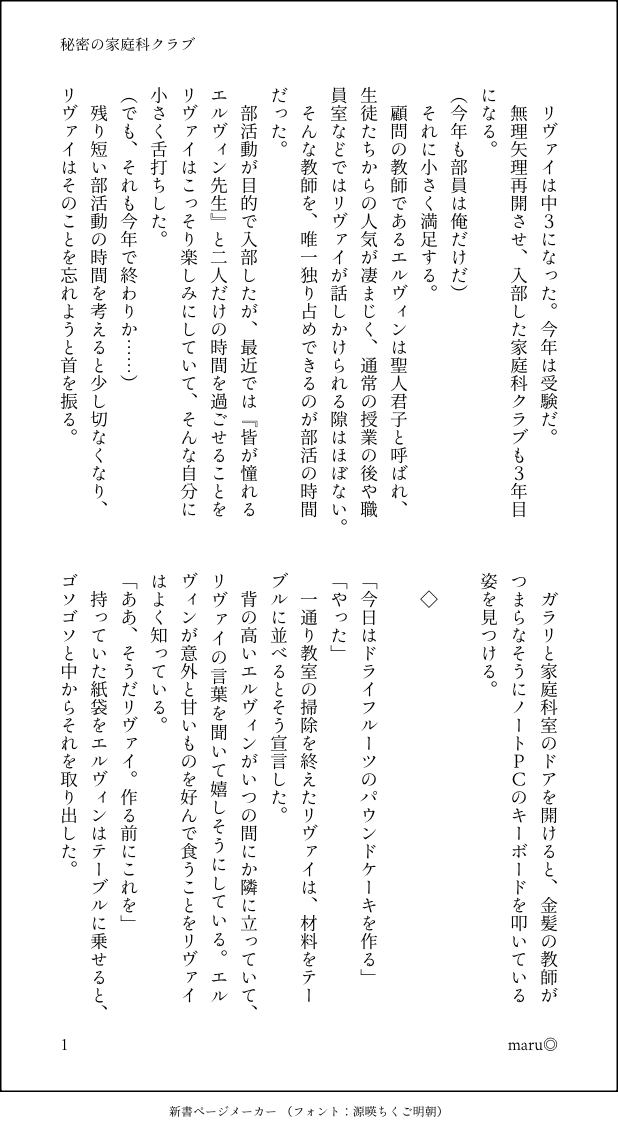 秘密の家庭科クラブ

リヴァイは中3になった。今年は受験だ。

無理矢理再開させ、入部した家庭科クラブも3年目になる。

（今年も部員は俺だけだ）

それに小さく満足する。

顧問の教師であるエルヴィンは聖人君子と呼ばれ、生徒たちからの人気が凄まじく、通常の授業の後や職員室などではリヴァイが話しかけられる隙はほぼない。

そんな教師を、唯一独り占めできるのが部活の時間だった。

部活動が目的で入部したが、最近では『皆が憧れるエルヴィン先生』と二人だけの時間を過ごせることをリヴァイはこっそり楽しみにしていて、そんな自分に小さく舌打ちした。

（でも、それも今年で終わりか……）

残り短い部活動の時間を考えると少し切なくなり、リヴァイはそのことを忘れようと首を振る。

ガラリと家庭科室のドアを開けると、金髪の教師がつまらなそうにノートPCのキーボードを叩いている姿を見つける。

◇

「今日はドライフルーツのパウンドケーキを作る」

「やった」

一通り教室の掃除を終えたリヴァイは、材料をテーブルに並べるとそう宣言した。

背の高いエルヴィンがいつの間にか隣に立っていて、リヴァイの言葉を聞いて嬉しそうにしている。エルヴィンが意外と甘いものを好んで食うことをリヴァイはよく知っている。

「ああ、そうだリヴァイ。作る前にこれを」

持っていた紙袋をエルヴィンはテーブルに乗せると、ゴソゴソと中からそれを取り出した。

1

maru◎

新書ページメーカー （フォント：源暎ちくご明朝）